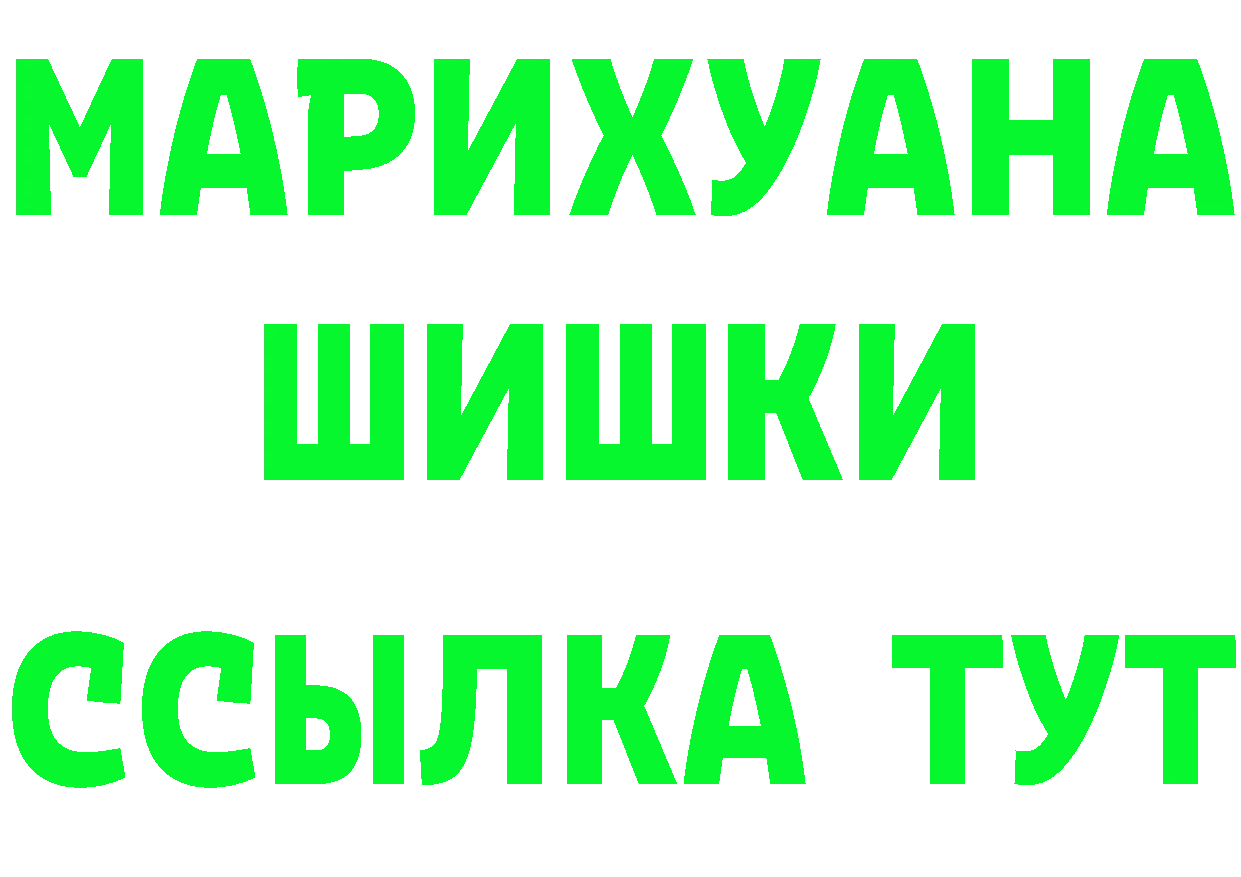 МАРИХУАНА
ШИШКИ
ССЫЛКА ТУТ